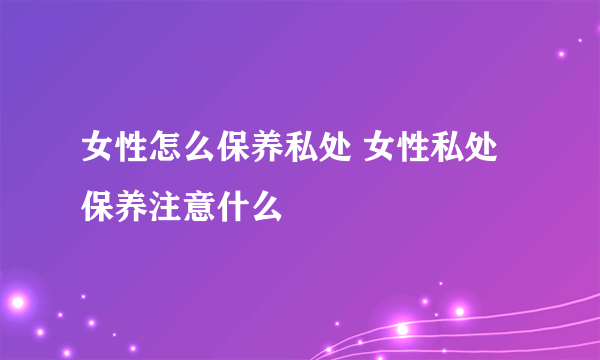 女性怎么保养私处 女性私处保养注意什么